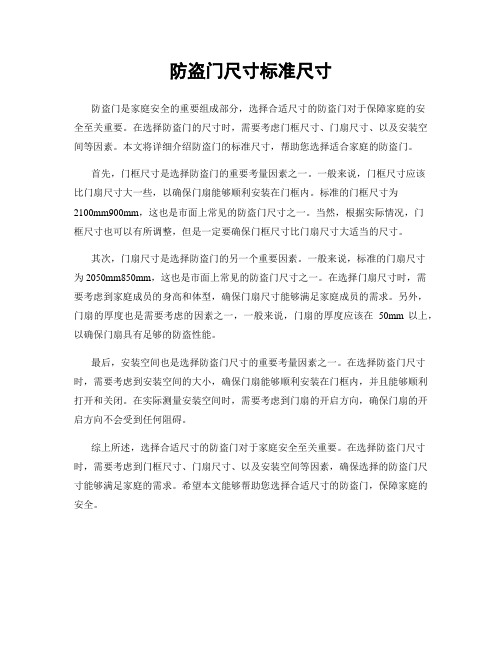 防盗门尺寸标准尺寸

防盗门是家庭安全的重要组成部分，选择合适尺寸的防盗门对于保障家庭的安全至关重要。在选择防盗门的尺寸时，需要考虑门框尺寸、门扇尺寸、以及安装空间等因素。本文将详细介绍防盗门的标准尺寸，帮助您选择适合家庭的防盗门。

首先，门框尺寸是选择防盗门的重要考量因素之一。一般来说，门框尺寸应该比门扇尺寸大一些，以确保门扇能够顺利安装在门框内。标准的门框尺寸为2100mm900mm，这也是市面上常见的防盗门尺寸之一。当然，根据实际情况，门框尺寸也可以有所调整，但是一定要确保门框尺寸比门扇尺寸大适当的尺寸。

其次，门扇尺寸是选择防盗门的另一个重要因素。一般来说，标准的门扇尺寸为2050mm850mm，这也是市面上常见的防盗门尺寸之一。在选择门扇尺寸时，需要考虑到家庭成员的身高和体型，确保门扇尺寸能够满足家庭成员的需求。另外，门扇的厚度也是需要考虑的因素之一，一般来说，门扇的厚度应该在 50mm 以上，以确保门扇具有足够的防盗性能。

最后，安装空间也是选择防盗门尺寸的重要考量因素之一。在选择防盗门尺寸时，需要考虑到安装空间的大小，确保门扇能够顺利安装在门框内，并且能够顺利打开和关闭。在实际测量安装空间时，需要考虑到门扇的开启方向，确保门扇的开启方向不会受到任何阻碍。

综上所述，选择合适尺寸的防盗门对于家庭安全至关重要。在选择防盗门尺寸时，需要考虑到门框尺寸、门扇尺寸、以及安装空间等因素，确保选择的防盗门尺寸能够满足家庭的需求。希望本文能够帮助您选择合适尺寸的防盗门，保障家庭的安全。